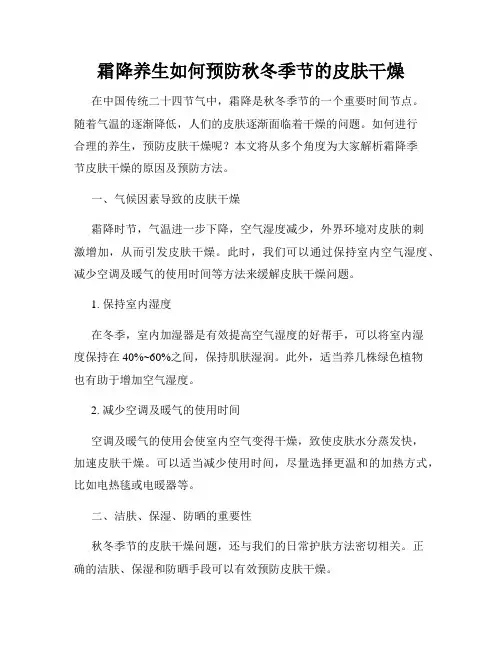 霜降养生如何预防秋冬季节的皮肤干燥

在中国传统二十四节气中，霜降是秋冬季节的一个重要时间节点。随着气温的逐渐降低，人们的皮肤逐渐面临着干燥的问题。如何进行合理的养生，预防皮肤干燥呢？本文将从多个角度为大家解析霜降季节皮肤干燥的原因及预防方法。

一、气候因素导致的皮肤干燥

霜降时节，气温进一步下降，空气湿度减少，外界环境对皮肤的刺激增加，从而引发皮肤干燥。此时，我们可以通过保持室内空气湿度、减少空调及暖气的使用时间等方法来缓解皮肤干燥问题。

1. 保持室内湿度

在冬季，室内加湿器是有效提高空气湿度的好帮手，可以将室内湿度保持在 40%~60%之间，保持肌肤湿润。此外，适当养几株绿色植物也有助于增加空气湿度。

2. 减少空调及暖气的使用时间

空调及暖气的使用会使室内空气变得干燥，致使皮肤水分蒸发快，加速皮肤干燥。可以适当减少使用时间，尽量选择更温和的加热方式，比如电热毯或电暖器等。

二、洁肤、保湿、防晒的重要性

秋冬季节的皮肤干燥问题，还与我们的日常护肤方法密切相关。正确的洁肤、保湿和防晒手段可以有效预防皮肤干燥。